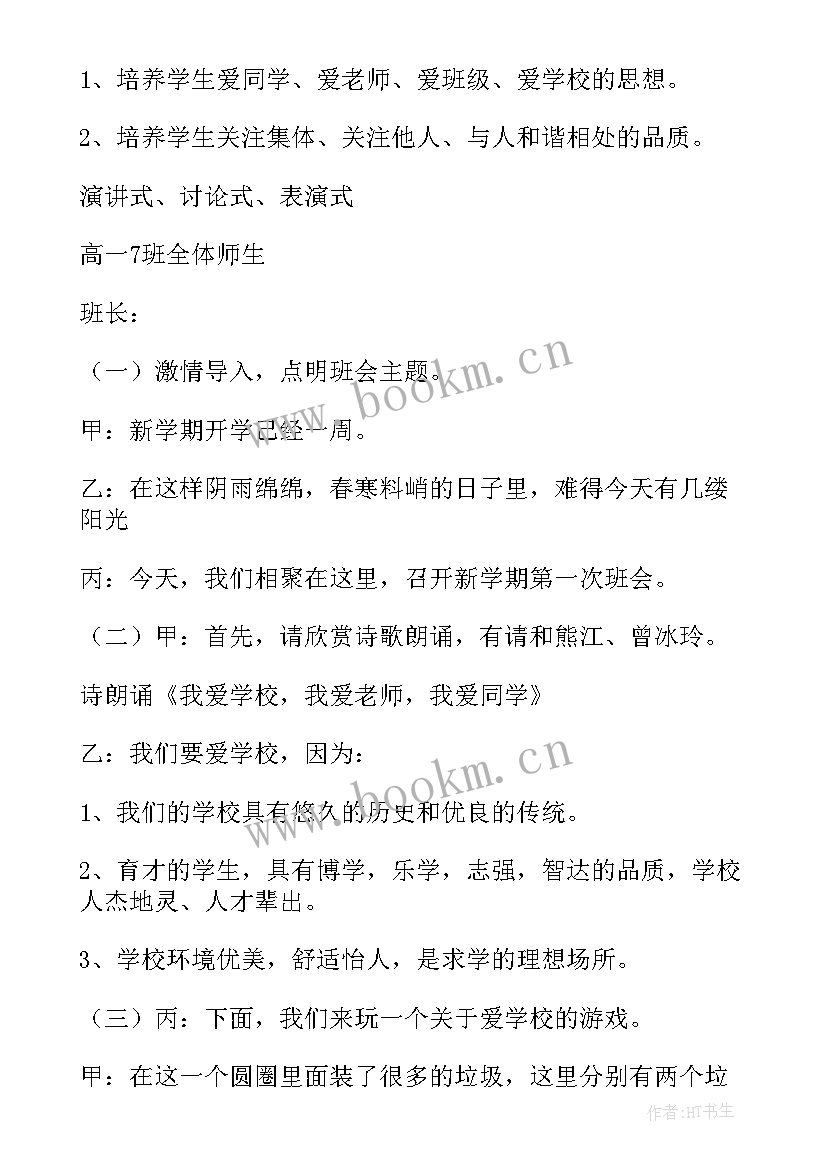 1、培养学生爱同学、爱老师、爱班级、爱学校的思想。

2、培养学生关注集体、关注他人、与人和谐相处的品质。

演讲式、讨论式、表演式

高一7班全体师生

班长：

（一）激情导入，点明班会主题。

甲：新学期开学已经一周。

乙：在这样阴雨绵绵，春寒料峭的日子里，难得今天有几缕阳光

丙：今天，我们相聚在这里，召开新学期第一次班会。

（二）甲：首先，请欣赏诗歌朗诵，有请和熊江、曾冰玲。

诗朗诵《我爱学校，我爱老师，我爱同学》

乙：我们要爱学校，因为：

1、我们的学校具有悠久的历史和优良的传统。

2、育才的学生，具有博学，乐学，志强，智达的品质，学校人杰地灵、人才辈出。

3、学校环境优美，舒适怡人，是求学的理想场所。

（三）丙：下面，我们来玩一个关于爱学校的游戏。

甲：在这一个圆圈里面装了很多的垃圾，这里分别有两个垃

www.bookm.cn

www.bookm.cn

作者：HT书生